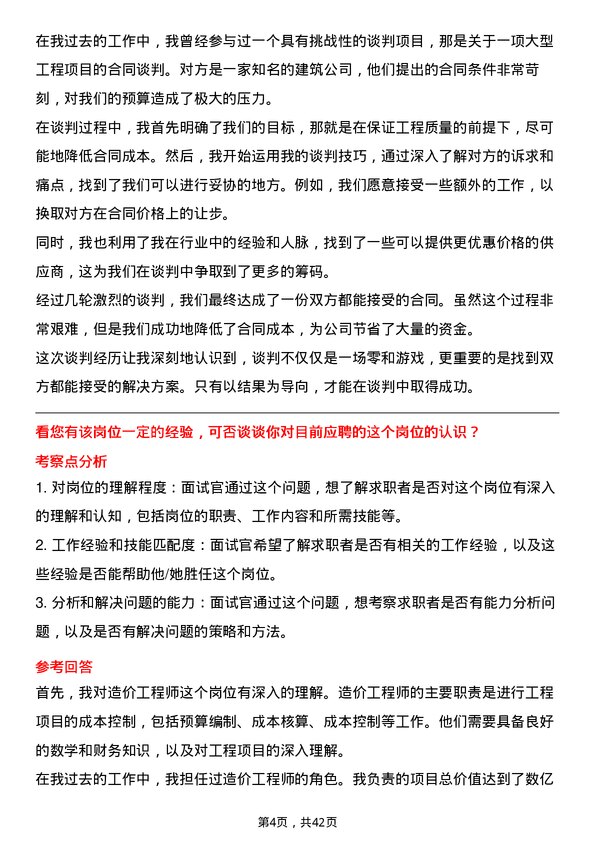 在我过去的工作中，我曾经参与过一个具有挑战性的谈判项目，那是关于一项大型工程项目的合同谈判。对方是一家知名的建筑公司，他们提出的合同条件非常苛刻，对我们的预算造成了极大的压力。
在谈判过程中，我首先明确了我们的目标，那就是在保证工程质量的前提下，尽可能地降低合同成本。然后，我开始运用我的谈判技巧，通过深入了解对方的诉求和痛点，找到了我们可以进行妥协的地方。例如，我们愿意接受一些额外的工作，以换取对方在合同价格上的让步。
同时，我也利用了我在行业中的经验和人脉，找到了一些可以提供更优惠价格的供应商，这为我们在谈判中争取到了更多的筹码。
经过几轮激烈的谈判，我们最终达成了一份双方都能接受的合同。虽然这个过程非常艰难，但是我们成功地降低了合同成本，为公司节省了大量的资金。
这次谈判经历让我深刻地认识到，谈判不仅仅是一场零和游戏，更重要的是找到双方都能接受的解决方案。只有以结果为导向，才能在谈判中取得成功。

看您有该岗位一定的经验，可否谈谈你对目前应聘的这个岗位的认识？

考察点分析

1. 对岗位的理解程度：面试官通过这个问题，想了解求职者是否对这个岗位有深入的理解和认知，包括岗位的职责、工作内容和所需技能等。

2. 工作经验和技能匹配度：面试官希望了解求职者是否有相关的工作经验，以及这些经验是否能帮助他/她胜任这个岗位。

3. 分析和解决问题的能力：面试官通过这个问题，想考察求职者是否有能力分析问题，以及是否有解决问题的策略和方法。

参考回答

首先，我对造价工程师这个岗位有深入的理解。造价工程师的主要职责是进行工程项目的成本控制，包括预算编制、成本核算、成本控制等工作。他们需要具备良好的数学和财务知识，以及对工程项目的深入理解。
在我过去的工作中，我担任过造价工程师的角色。我负责的项目总价值达到了数亿

第4页，共42页